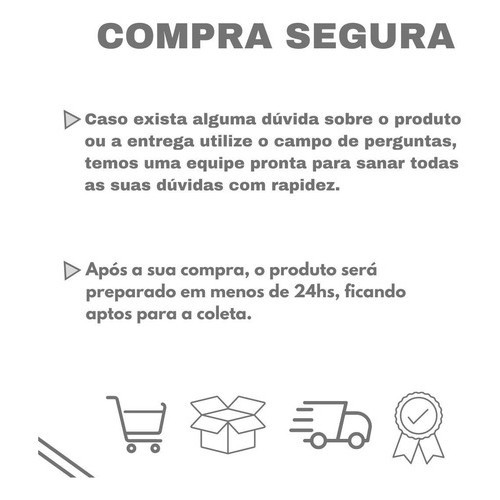 COMPRA SEGURA

▷ Caso exista alguma dúvida sobre o produto ou a entrega utilize o campo de perguntas, temos uma equipe pronta para sanar todas as suas dúvidas com rapidez.

▷ Após a sua compra, o produto será preparado em menos de 24hs, ficando aptos para a coleta.